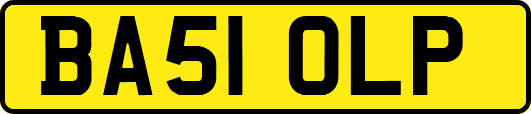 BA51 OLP